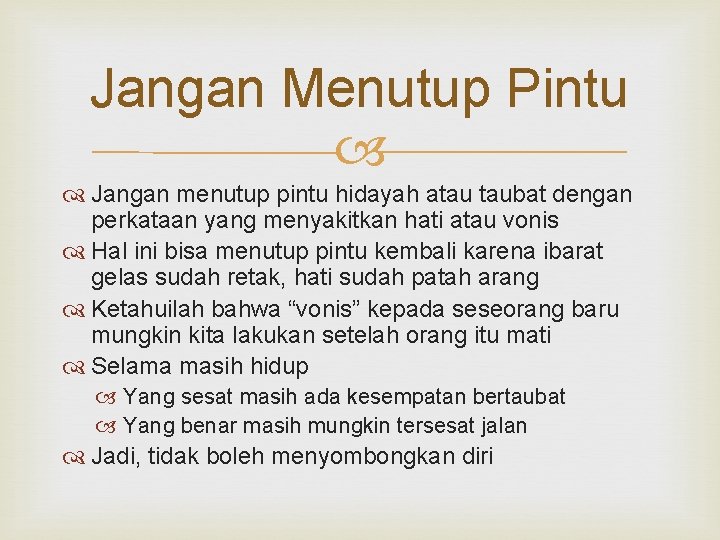 Jangan Menutup Pintu

Jangan menutup pintu hidayah atau taubat dengan perkataan yang menyakitkan hati atau vonis

Hal ini bisa menutup pintu kembali karena ibarat gelas sudah retak, hati sudah patah arang

Ketahuilah bahwa “vonis” kepada seseorang baru mungkin kita lakukan setelah orang itu mati

Selama masih hidup

Yang sesat masih ada kesempatan bertaubat

Yang benar masih mungkin tersesat jalan

Jadi, tidak boleh menyombongkan diri